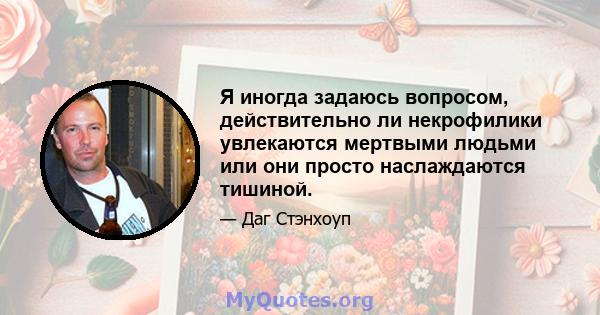 Я иногда задаюсь вопросом, действительно ли некрофилики увлекаются мертвыми людьми или они просто наслаждаются тишиной.

— Даг Стэнхоуп

MyQuotes.org